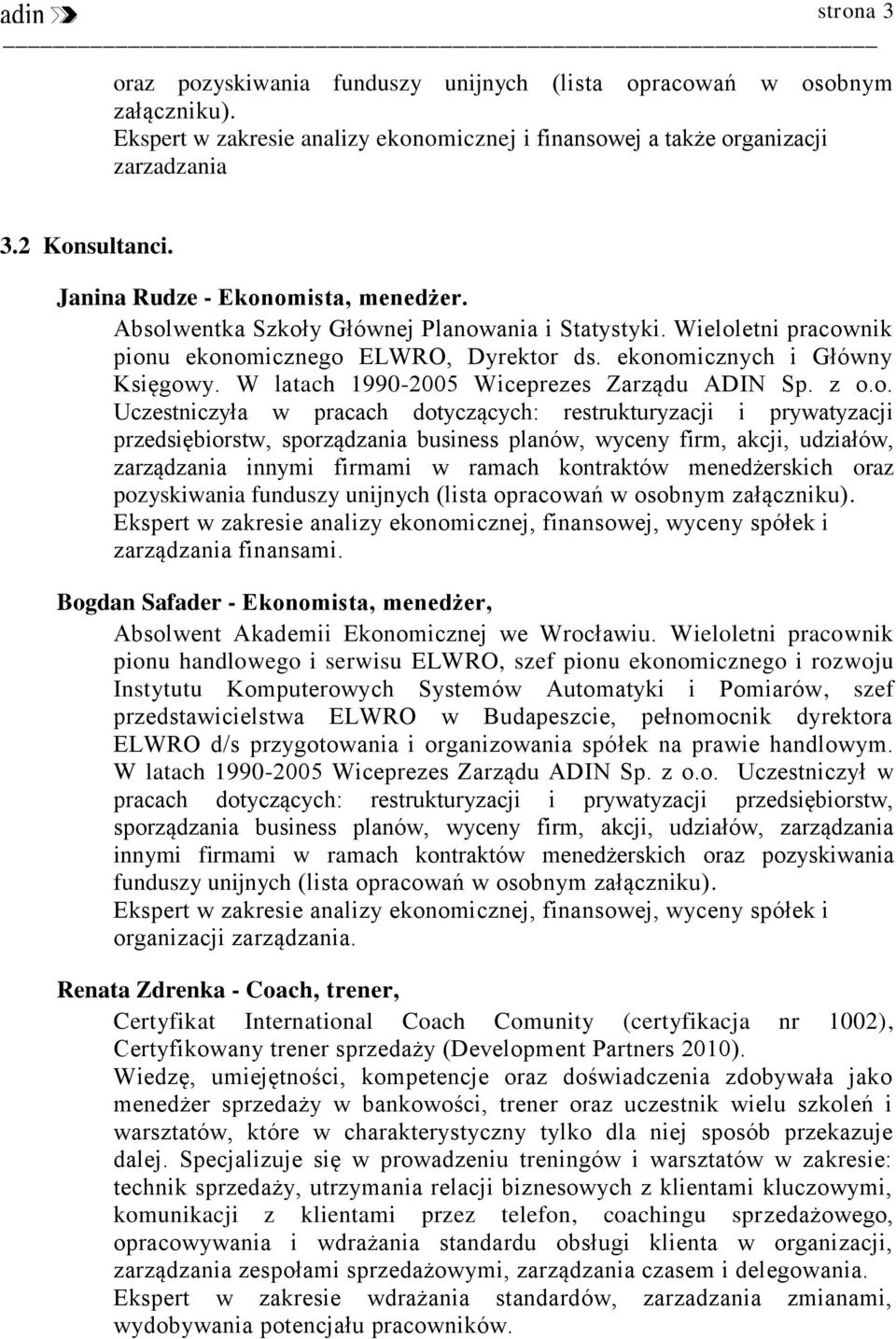 adin

strona 3

oraz pozyskiwania funduszy unijnych (lista opracowań w osobnym załączniku).
Ekspert w zakresie analizy ekonomicznej i finansowej a także organizacji zarzadzania

3.2 Konsultanci.

Janina Rudze - Ekonomista, menedżer.
Absolwentka Szkoły Głównej Planowania i Statystyki. Wieloletni pracownik pionu ekonomicznego ELWRO, Dyrektor ds. ekonomicznych i Główny Księgowy. W latach 1990-2005 Wiceprezes Zarządu ADIN Sp. z o.o. Uczestniczyła w pracach dotyczących: restrukturyzacji i prywatyzacji przedsiębiorstw, sporządzania business planów, wyceny firm, akcji, udziałów, zarządzania innymi firmami w ramach kontraktów menedżerskich oraz pozyskiwania funduszy unijnych (lista opracowań w osobnym załączniku).
Ekspert w zakresie analizy ekonomicznej, finansowej, wyceny spółek i zarządzania finansami.

Bogdan Safader - Ekonomista, menedżer,
Absolwent Akademii Ekonomicznej we Wrocławiu. Wieloletni pracownik pionu handlowego i serwisu ELWRO, szef pionu ekonomicznego i rozwoju Instytutu Komputerowych Systemów Automatyki i Pomiarów, szef przedstawicielstwa ELWRO w Budapeszcie, pełnomocnik dyrektora ELWRO d/s przygotowania i organizowania spółek na prawie handlowym. W latach 1990-2005 Wiceprezes Zarządu ADIN Sp. z o.o. Uczestniczył w pracach dotyczących: restrukturyzacji i prywatyzacji przedsiębiorstw, sporządzania business planów, wyceny firm, akcji, udziałów, zarządzania innymi firmami w ramach kontraktów menedżerskich oraz pozyskiwania funduszy unijnych (lista opracowań w osobnym załączniku).
Ekspert w zakresie analizy ekonomicznej, finansowej, wyceny spółek i organizacji zarządzania.

Renata Zdrenka - Coach, trener,
Certyfikat International Coach Comunity (certyfikacja nr 1002), Certyfikowany trener sprzedaży (Development Partners 2010).
Wiedzę, umiejętności, kompetencje oraz doświadczenia zdobywała jako menedżer sprzedaży w bankowości, trener oraz uczestnik wielu szkoleń i warsztatów, które w charakterystyczny tylko dla niej sposób przekazuje dalej. Specjalizuje się w prowadzeniu treningów i warsztatów w zakresie: technik sprzedaży, utrzymania relacji biznesowych z klientami kluczowymi, komunikacji z klientami przez telefon, coachingu sprzedażowego, opracowywania i wdrażania standardu obsługi klienta w organizacji, zarządzania zespołami sprzedażowymi, zarządzania czasem i delegowania.
Ekspert w zakresie wdrażania standardów, zarzadzania zmianami, wydobywania potencjału pracowników.